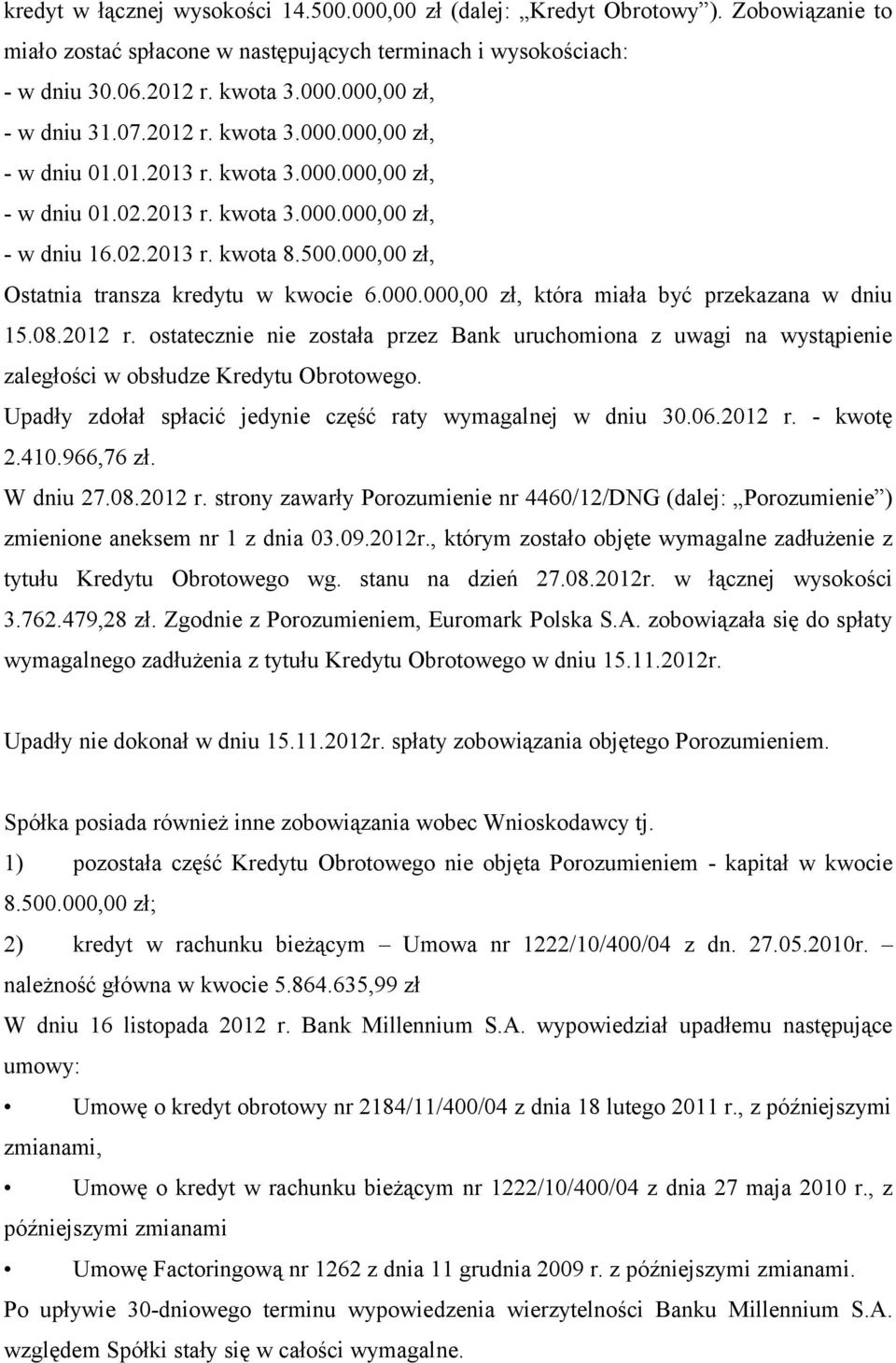 kredyt w łącznej wysokości 14.500.000,00 zł (dalej: „Kredyt Obrotowy”). Zobowiązanie to miało zostać spłacone w następujących terminach i wysokościach:
- w dniu 30.06.2012 r. kwota 3.000.000,00 zł,
- w dniu 31.07.2012 r. kwota 3.000.000,00 zł,
- w dniu 01.01.2013 r. kwota 3.000.000,00 zł,
- w dniu 01.02.2013 r. kwota 3.000.000,00 zł,
- w dniu 16.02.2013 r. kwota 8.500.000,00 zł,
Ostatnia transza kredytu w kwocie 6.000.000,00 zł, która miała być przekazana w dniu 15.08.2012 r. ostatecznie nie została przez Bank uruchomiona z uwagi na wystąpienie zaległości w obsłudze Kredytu Obrotowego.
Upadły zdołał spłacić jedynie część raty wymagalnej w dniu 30.06.2012 r. - kwotę 2.410.966,76 zł.
W dniu 27.08.2012 r. strony zawarły Porozumienie nr 4460/12/DNG (dalej: „Porozumienie”) zmienione aneksem nr 1 z dnia 03.09.2012r., którym zostało objęte wymagalne zadłużenie z tytułu Kredytu Obrotowego wg. stanu na dzień 27.08.2012r. w łącznej wysokości 3.762.479,28 zł. Zgodnie z Porozumieniem, Euromark Polska S.A. zobowiązała się do spłaty wymagalnego zadłużenia z tytułu Kredytu Obrotowego w dniu 15.11.2012r.

Upadły nie dokonał w dniu 15.11.2012r. spłaty zobowiązania objętego Porozumieniem.

Spółka posiada również inne zobowiązania wobec Wnioskodawcy tj.
1) pozostała część Kredytu Obrotowego nie objęta Porozumieniem - kapitał w kwocie 8.500.000,00 zł;
2) kredyt w rachunku bieżącym – Umowa nr 1222/10/400/04 z dn. 27.05.2010r. – należność główna w kwocie 5.864.635,99 zł
W dniu 16 listopada 2012 r. Bank Millennium S.A. wypowiedział upadłemu następujące umowy:
• Umowę o kredyt obrotowy nr 2184/11/400/04 z dnia 18 lutego 2011 r., z późniejszymi zmianami,
• Umowę o kredyt w rachunku bieżącym nr 1222/10/400/04 z dnia 27 maja 2010 r., z późniejszymi zmianami
• Umowę Factoringową nr 1262 z dnia 11 grudnia 2009 r. z późniejszymi zmianami.
Po upływie 30-dniowego terminu wypowiedzenia wierzytelności Banku Millennium S.A. względem Spółki stały się w całości wymagalne.